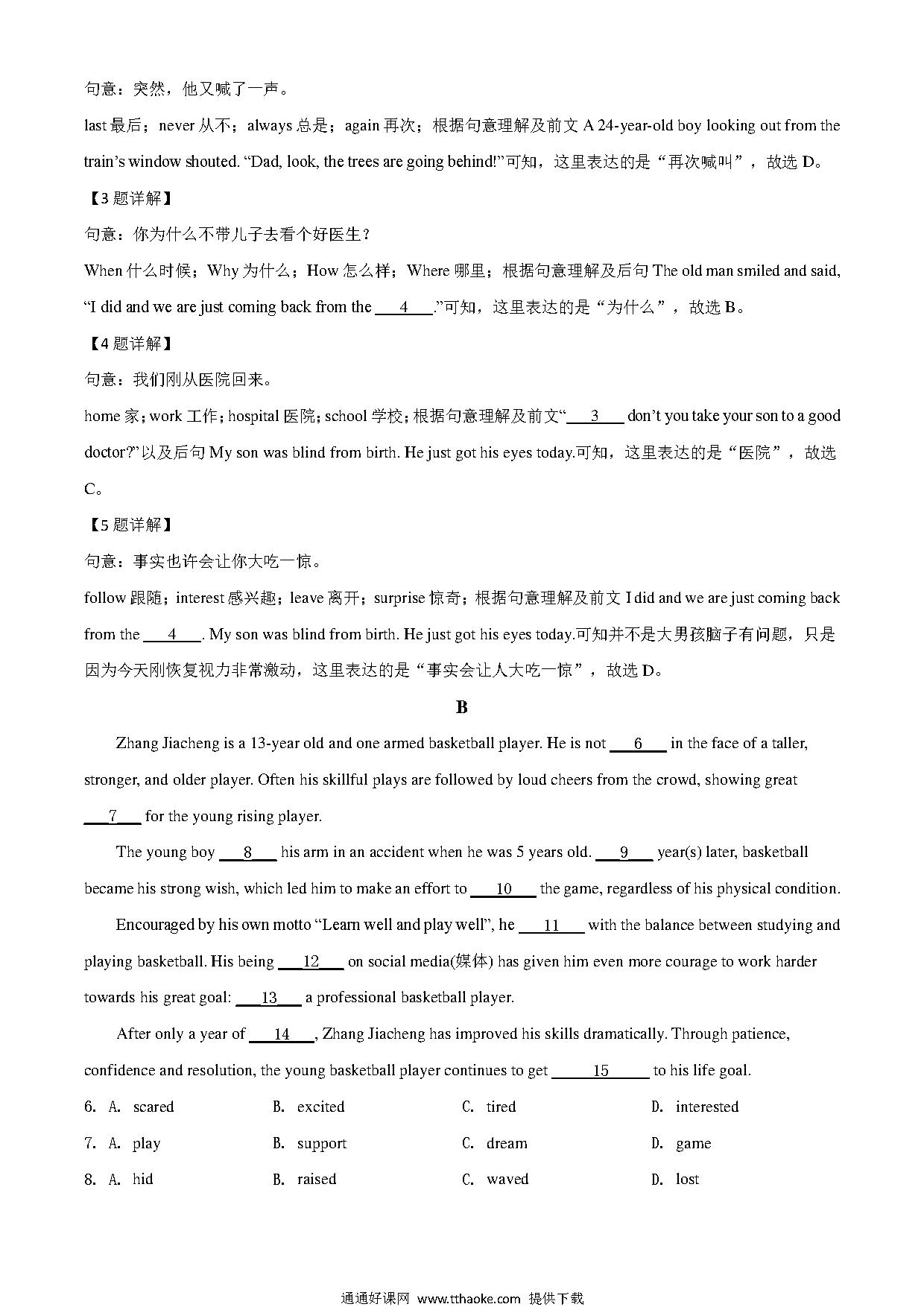 句意：突然，他又喊了一声。

last 最后；never 从不；always 总是；again 再次；根据句意理解及前文 A 24-year-old boy looking out from the train’s window shouted. “Dad, look, the trees are going behind!”可知，这里表达的是“再次喊叫”，故选 D。

【3 题详解】

句意：你为什么不带儿子去看个好医生？

When 什么时候；Why 为什么；How 怎么样；Where 哪里；根据句意理解及后句 The old man smiled and said, “I did and we are just coming back from the ___4___.”可知，这里表达的是“为什么”，故选 B。

【4 题详解】

句意：我们刚从医院回来。

home 家；work 工作；hospital 医院；school 学校；根据句意理解及前文“___3___ don’t you take your son to a good doctor?”以及后句 My son was blind from birth. He just got his eyes today.可知，这里表达的是“医院”，故选 C。

【5 题详解】

句意：事实也许会让你大吃一惊。

follow 跟随；interest 感兴趣；leave 离开；surprise 惊奇；根据句意理解及前文 I did and we are just coming back from the ___4___. My son was blind from birth. He just got his eyes today.可知并不是大男孩脑子有问题，只是因为今天刚恢复视力非常激动，这里表达的是“事实会让人大吃一惊”，故选 D。

B

Zhang Jiacheng is a 13-year old and one armed basketball player. He is not ___6___ in the face of a taller, stronger, and older player. Often his skillful plays are followed by loud cheers from the crowd, showing great ___7___ for the young rising player.

The young boy ___8___ his arm in an accident when he was 5 years old. ___9___ year(s) later, basketball became his strong wish, which led him to make an effort to ___10___ the game, regardless of his physical condition.

Encouraged by his own motto “Learn well and play well”, he ___11___ with the balance between studying and playing basketball. His being ___12___ on social media(媒体) has given him even more courage to work harder towards his great goal: ___13___ a professional basketball player.

After only a year of ___14___, Zhang Jiacheng has improved his skills dramatically. Through patience, confidence and resolution, the young basketball player continues to get ___15___ to his life goal.

6. A. scared B. excited C. tired D. interested

7. A. play B. support C. dream D. game

8. A. hid B. raised C. waved D. lost

通通好课网 www.tthaoke.com 提供下载